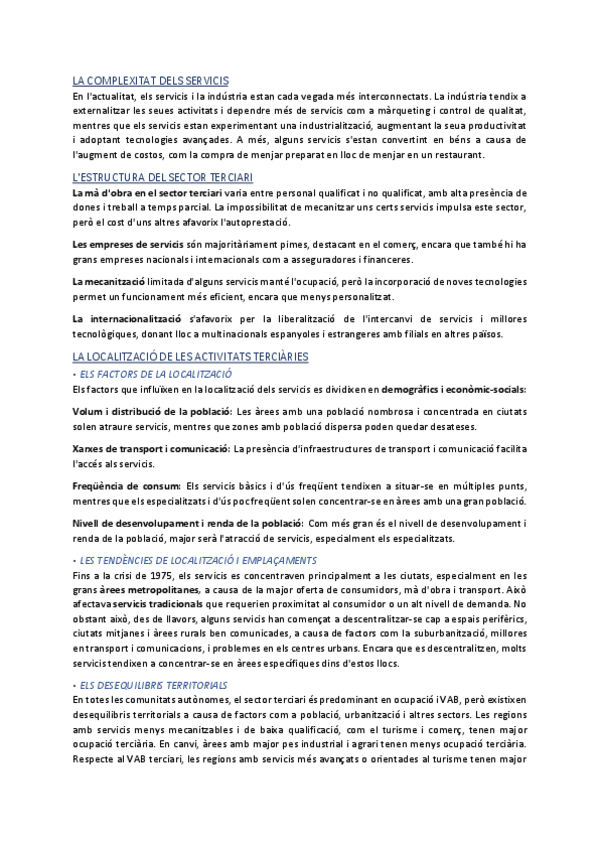 LA COMPLEXITAT DELS SERVICIS

En l'actualitat, els servicis i la indústria estan cada vegada més interconnectats. La indústria tendix a externalitzar les seues activitats i dependre més de servicis com a màrqueting i control de qualitat, mentres que els servicis estan experimentant una industrialització, augmentant la seua productivitat i adoptant tecnologies avançades. A més, alguns servicis s'estan convertint en béns a causa de l'augment de costos, com la compra de menjar preparat en lloc de menjar en un restaurant.

L'ESTRUCTURA DEL SECTOR TERCIARI

La mà d'obra en el sector terciari varia entre personal qualificat i no qualificat, amb alta presència de dones i treball a temps parcial. La impossibilitat de mecanitzar uns certs servicis impulsa este sector, però el cost d'uns altres afavorix l'autoprestació.

Les empreses de servicis són majoritàriament pimes, destacant en el comerç, encara que també hi ha grans empreses nacionals i internacionals com a asseguradores i financeres.

La mecanització limitada d'alguns servicis manté l'ocupació, però la incorporació de noves tecnologies permet un funcionament més eficient, encara que menys personalitzat.

La internacionalització s'afavorix per la liberalització de l'intercanvi de servicis i millores tecnològiques, donant lloc a multinacionals espanyoles i estrangeres amb filials en altres països.

LA LOCALITZACIÓ DE LES ACTIVITATS TERCIÀRIES

• ELS FACTORS DE LA LOCALITZACIÓ

Els factors que influïxen en la localització dels servicis es dividixen en demogràfics i econòmic-socials:

Volum i distribució de la població: Les àrees amb una població nombrosa i concentrada en ciutats solen atraure servicis, mentres que zones amb població dispersa poden quedar desateses.

Xarxes de transport i comunicació: La presència d'infraestructures de transport i comunicació facilita l'accés als servicis.

Freqüència de consum: Els servicis bàsics i d'ús freqüent tendixen a situar-se en múltiples punts, mentres que els especialitzats i d'ús poc freqüent solen concentrar-se en àrees amb una gran població.

Nivell de desenvolupament i renda de la població: Com més gran és el nivell de desenvolupament i renda de la població, major serà l'atracció de servicis, especialment els especialitzats.

• LES TENDÈNCIES DE LOCALITZACIÓ I EMPLAÇAMENTS

Fins a la crisi de 1975, els servicis es concentraven principalment a les ciutats, especialment en les grans àrees metropolitanes, a causa de la major oferta de consumidors, mà d'obra i transport. Això afectava servicis tradicionals que requerien proximitat al consumidor o un alt nivell de demanda. No obstant això, des de llavors, alguns servicis han començat a descentralitzar-se cap a espais perifèrics, ciutats mitjanes i àrees rurals ben comunicades, a causa de factors com la suburbanització, millores en transport i comunicacions, i problemes en els centres urbans. Encara que es descentralitzen, molts servicis tendixen a concentrar-se en àrees específiques dins d'estos llocs.

• ELS DESEQUILIBRIS TERRITORIALS

En totes les comunitats autònomes, el sector terciari és predominant en ocupació i VAB, però existixen desequilibris territorials a causa de factors com a població, urbanització i altres sectors. Les regions amb servicis menys mecanitzables i de baixa qualificació, com el turisme i comerç, tenen major ocupació terciària. En canvi, àrees amb major pes industrial i agrari tenen menys ocupació terciària. Respecte al VAB terciari, les regions amb servicis més avançats o orientades al turisme tenen major